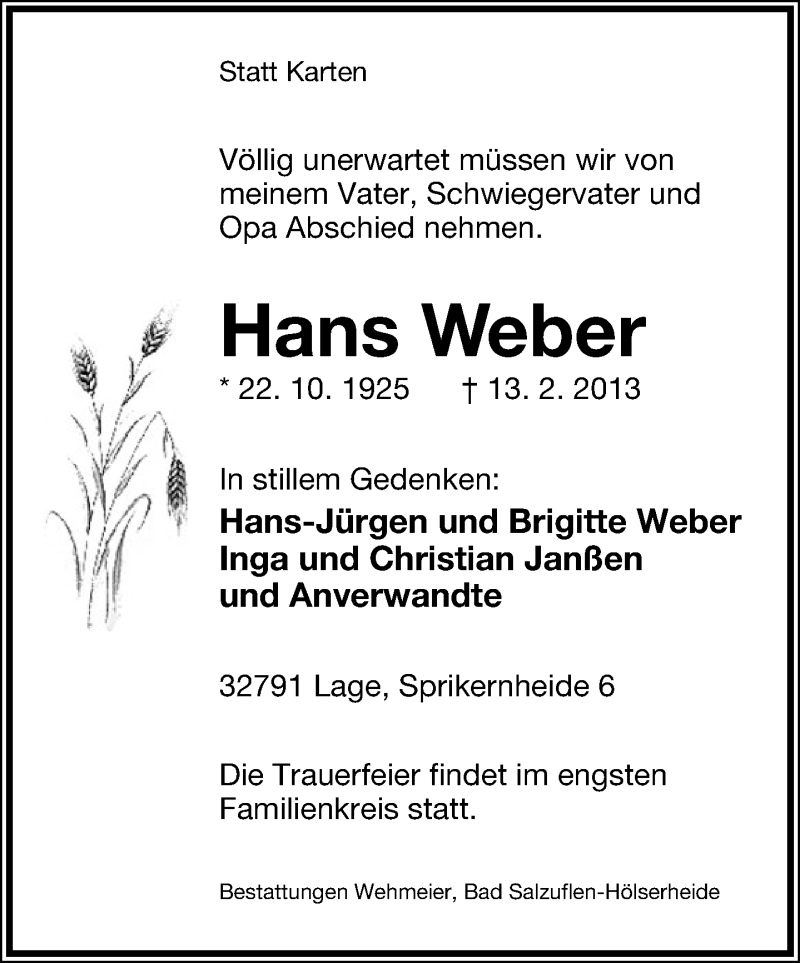 Statt Karten

Völlig unerwartet müssen wir von meinem Vater, Schwiegervater und Opa Abschied nehmen.

Hans Weber

* 22. 10. 1925 † 13. 2. 2013

In stillem Gedenken:
Hans-Jürgen und Brigitte Weber
Inga und Christian Janßen
und Anverwandte

32791 Lage, Sprikernheide 6

Die Trauerfeier findet im engsten Familienkreis statt.

Bestattungen Wehmeier, Bad Salzuflen-Hölserheide